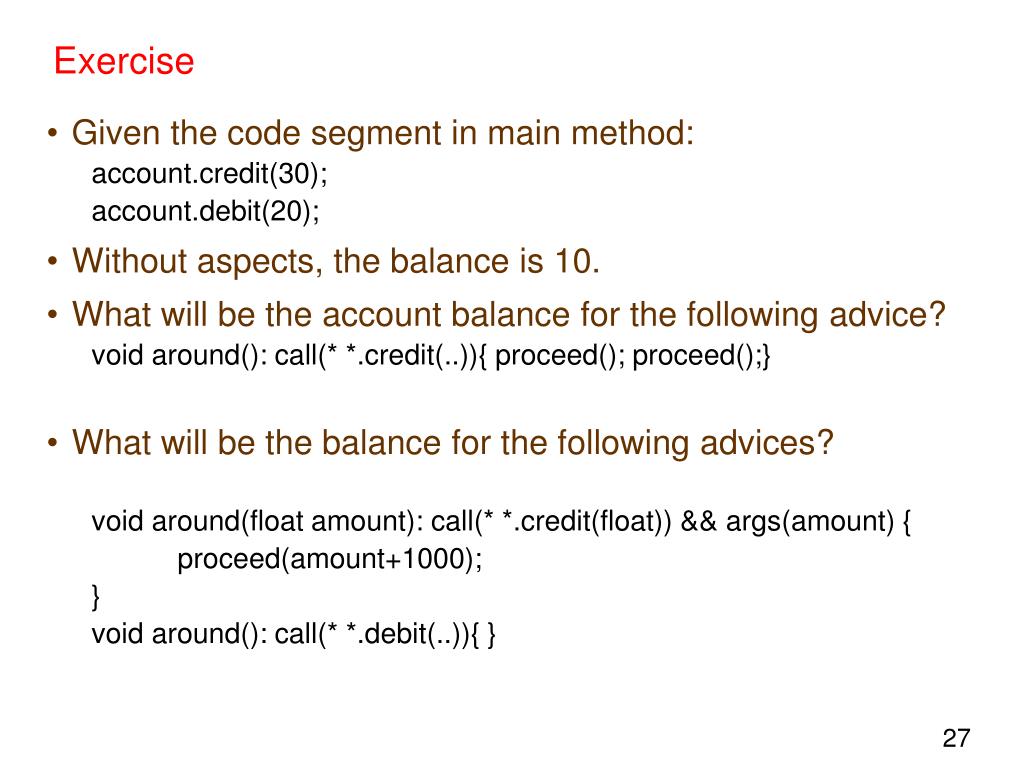 Exercise

• Given the code segment in main method:
account.credit(30);
account.debit(20);

• Without aspects, the balance is 10.

• What will be the account balance for the following advice?
void around(): call(* *.credit(..)){ proceed(); proceed();}

• What will be the balance for the following advices?

void around(float amount): call(* *.credit(float)) && args(amount) {
proceed(amount+1000);
}
void around(): call(* *.debit(..)){ }

27